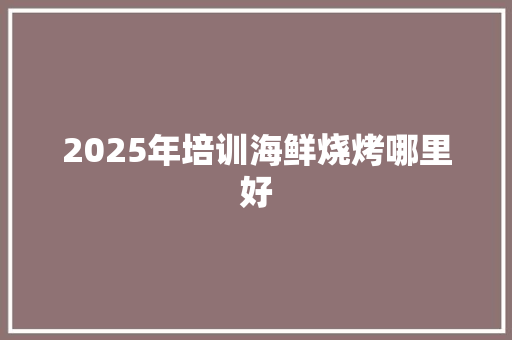 2025年培训海鲜烧烤哪里好